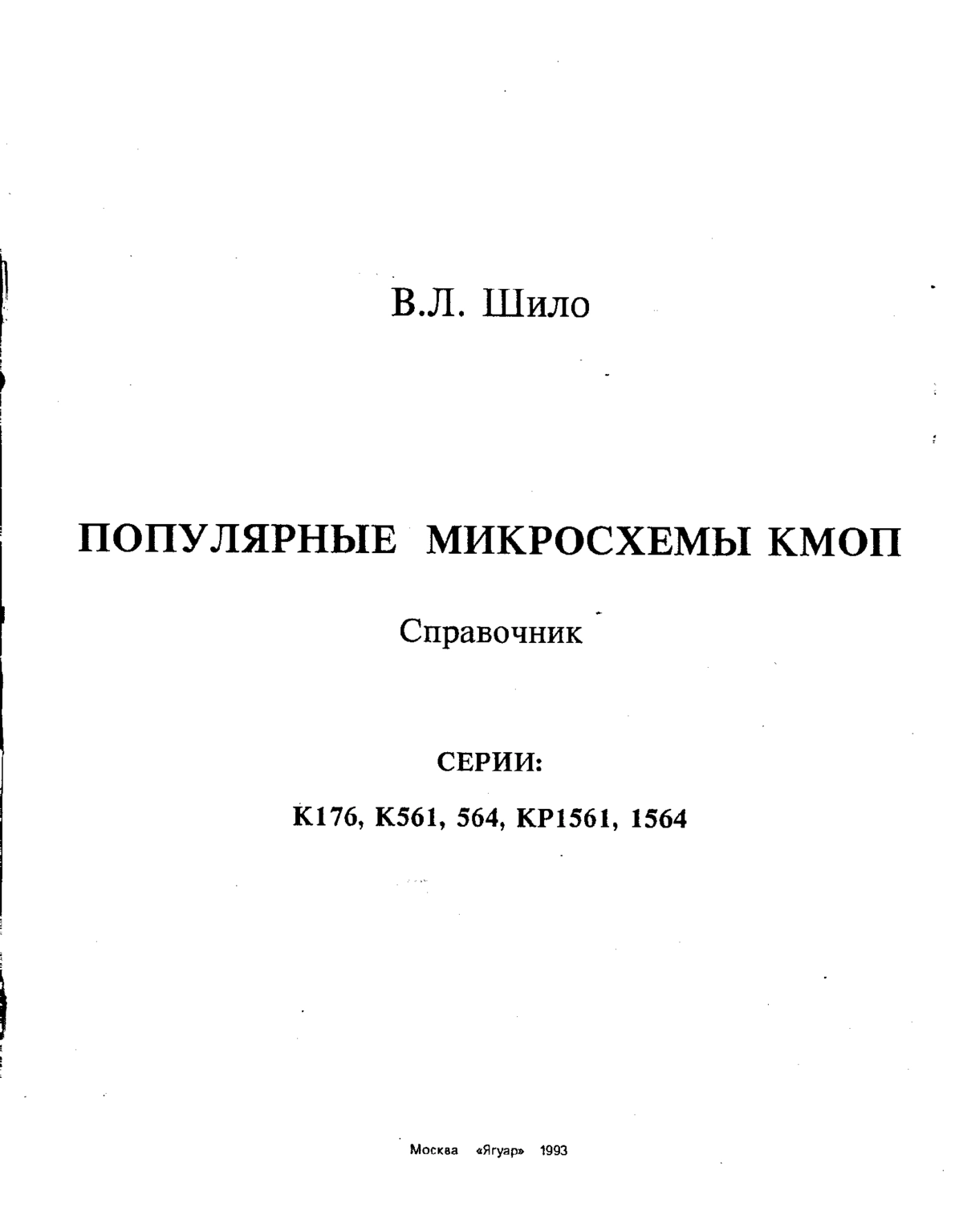 В.Л. Шило

ПОПУЛЯРНЫЕ МИКРОСХЕМЫ КМОП

Справочник

СЕРИИ:

К176, К561, 564, КР1561, 1564

Москва «Ягуар» 1993